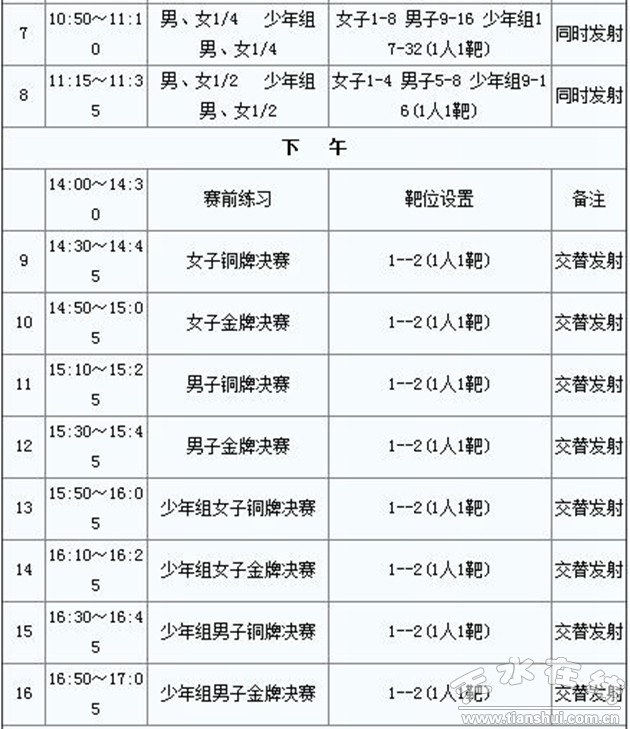 | 7 | 10:50～11:10 | 男、女1/4　少年组男、女1/4 | 女子1-8 男子9-16 少年组17-32(1人1靶) | 同时发射 |
|---|---|---|---|---|
| 8 | 11:15～11:35 | 男、女1/2　少年组男、女1/2 | 女子1-4 男子5-8 少年组9-16(1人1靶) | 同时发射 |
| 下　午 | | | | |
| | 14:00～14:30 | 赛前练习 | 靶位设置 | 备注 |
| 9 | 14:30～14:45 | 女子铜牌决赛 | 1--2(1人1靶) | 交替发射 |
| 10 | 14:50～15:05 | 女子金牌决赛 | 1--2(1人1靶) | 交替发射 |
| 11 | 15:10～15:25 | 男子铜牌决赛 | 1--2(1人1靶) | 交替发射 |
| 12 | 15:30～15:45 | 男子金牌决赛 | 1--2(1人1靶) | 交替发射 |
| 13 | 15:50～16:05 | 少年组女子铜牌决赛 | 1--2(1人1靶) | 交替发射 |
| 14 | 16:10～16:25 | 少年组女子金牌决赛 | 1--2(1人1靶) | 交替发射 |
| 15 | 16:30～16:45 | 少年组男子铜牌决赛 | 1--2(1人1靶) | 交替发射 |
| 16 | 16:50～17:05 | 少年组男子金牌决赛 | 1--2(1人1靶) | 交替发射 |

天水在线
www.tianshui.com.cn